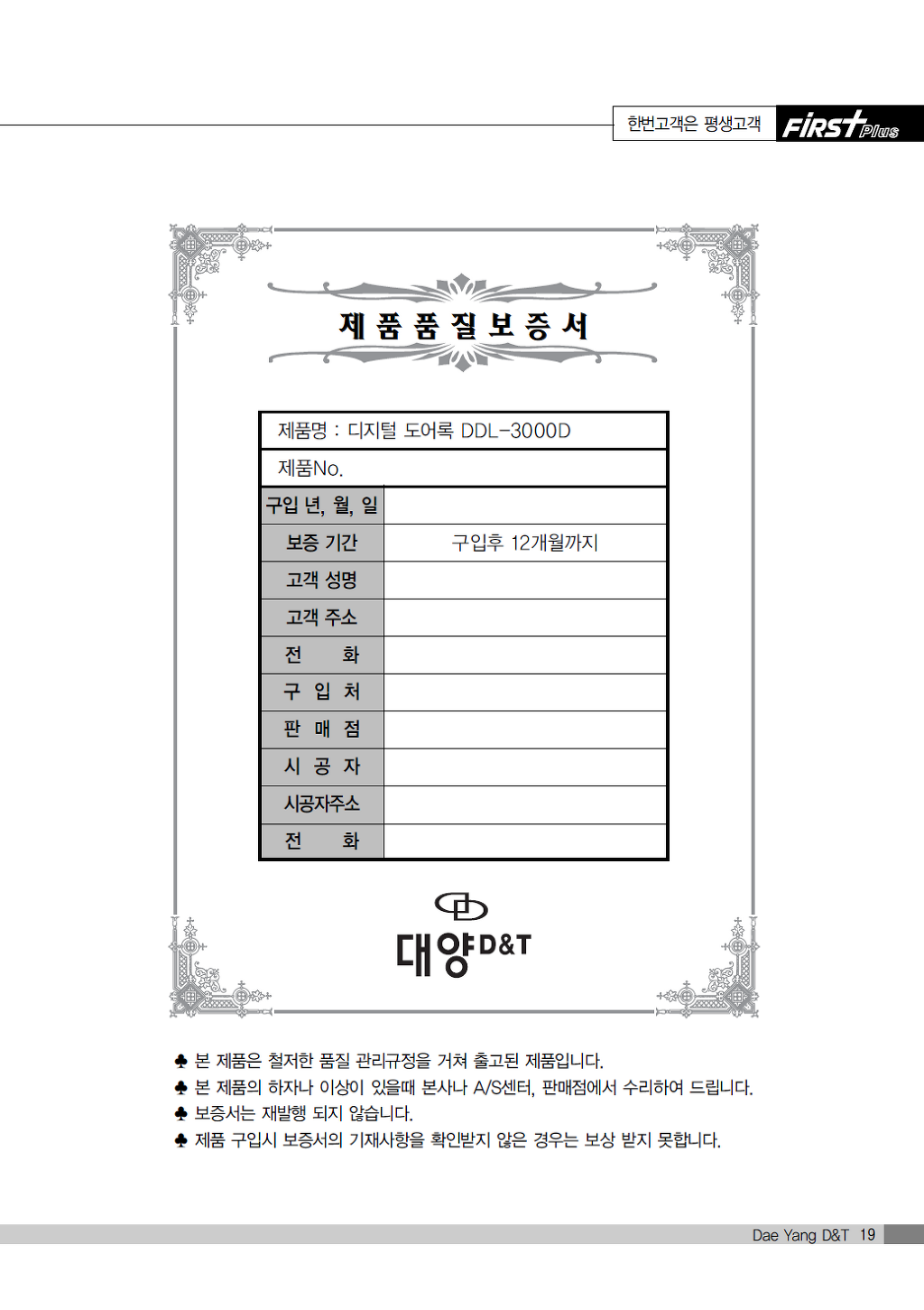 한번고객은 평생고객 FIRST Plus

제 품 품 질 보 증 서

| 제품명 : 디지털 도어록 DDL-3000D | |
|---|---|
| 제품No. | |
| 구입 년, 월, 일 | |
| 보증 기간 | 구입후 12개월까지 |
| 고객 성명 | |
| 고객 주소 | |
| 전 화 | |
| 구 입 처 | |
| 판 매 점 | |
| 시 공 자 | |
| 시공자주소 | |
| 전 화 | |

대양 D&T

♣ 본 제품은 철저한 품질 관리규정을 거쳐 출고된 제품입니다.
♣ 본 제품의 하자나 이상이 있을때 본사나 A/S센터, 판매점에서 수리하여 드립니다.
♣ 보증서는 재발행 되지 않습니다.
♣ 제품 구입시 보증서의 기재사항을 확인받지 않은 경우는 보상 받지 못합니다.

Dae Yang D&T 19